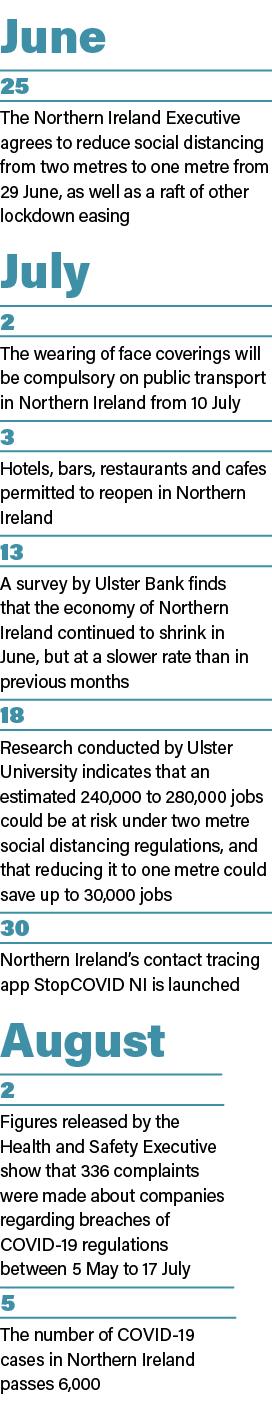 June

25

The Northern Ireland Executive agrees to reduce social distancing from two metres to one metre from 29 June, as well as a raft of other lockdown easing

July

2

The wearing of face coverings will be compulsory on public transport in Northern Ireland from 10 July

3

Hotels, bars, restaurants and cafes permitted to reopen in Northern Ireland

13

A survey by Ulster Bank finds that the economy of Northern Ireland continued to shrink in June, but at a slower rate than in previous months

18

Research conducted by Ulster University indicates that an estimated 240,000 to 280,000 jobs could be at risk under two metre social distancing regulations, and that reducing it to one metre could save up to 30,000 jobs

30

Northern Ireland's contact tracing app StopCOVID NI is launched

August

2

Figures released by the Health and Safety Executive show that 336 complaints were made about companies regarding breaches of COVID-19 regulations between 5 May to 17 July

5

The number of COVID-19 cases in Northern Ireland passes 6,000